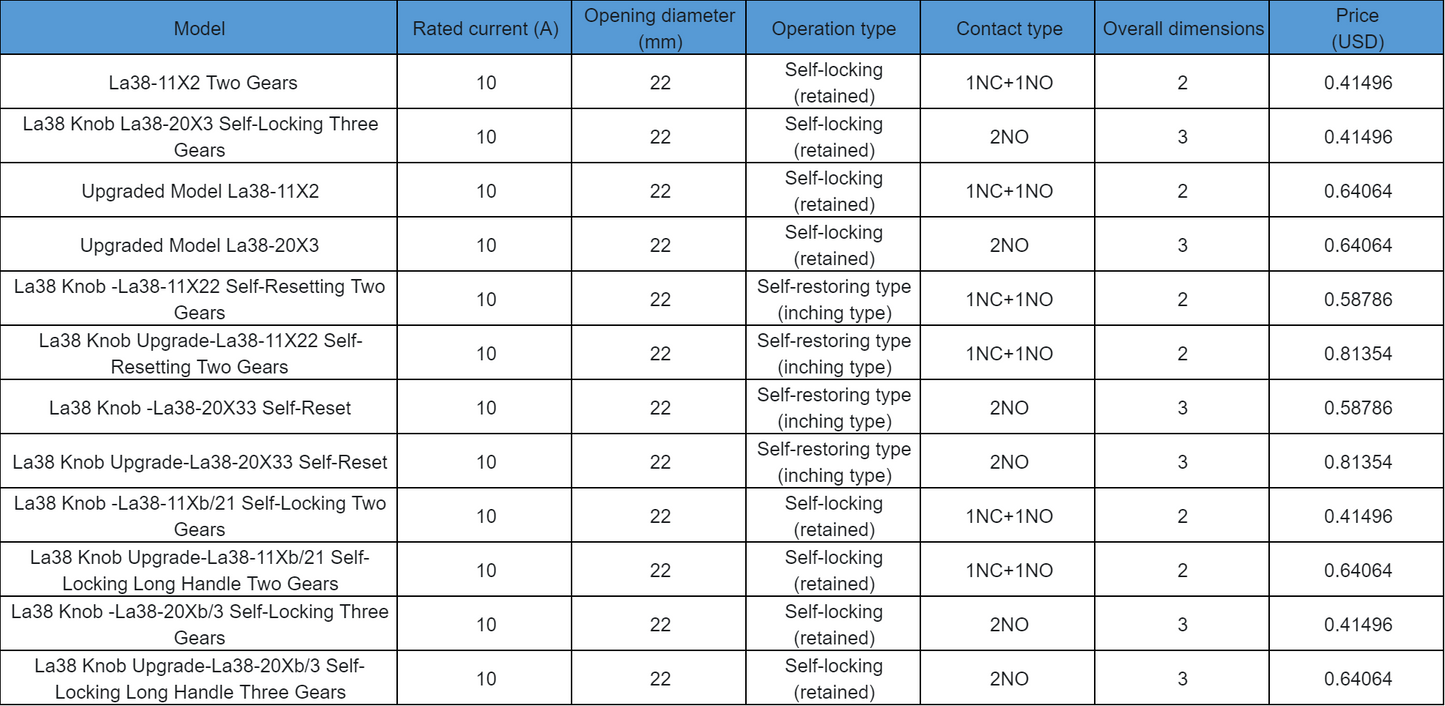 | Model | Rated current (A) | Opening diameter (mm) | Operation type | Contact type | Overall dimensions | Price (USD) |
|---|---|---|---|---|---|---|
| La38-11X2 Two Gears | 10 | 22 | Self-locking (retained) | 1NC+1NO | 2 | 0.41496 |
| La38 Knob La38-20X3 Self-Locking Three Gears | 10 | 22 | Self-locking (retained) | 2NO | 3 | 0.41496 |
| Upgraded Model La38-11X2 | 10 | 22 | Self-locking (retained) | 1NC+1NO | 2 | 0.64064 |
| Upgraded Model La38-20X3 | 10 | 22 | Self-locking (retained) | 2NO | 3 | 0.64064 |
| La38 Knob -La38-11X22 Self-Resetting Two Gears | 10 | 22 | Self-restoring type (inching type) | 1NC+1NO | 2 | 0.58786 |
| La38 Knob Upgrade-La38-11X22 Self-Resetting Two Gears | 10 | 22 | Self-restoring type (inching type) | 1NC+1NO | 2 | 0.81354 |
| La38 Knob -La38-20X33 Self-Reset | 10 | 22 | Self-restoring type (inching type) | 2NO | 3 | 0.58786 |
| La38 Knob Upgrade-La38-20X33 Self-Reset | 10 | 22 | Self-restoring type (inching type) | 2NO | 3 | 0.81354 |
| La38 Knob -La38-11Xb/21 Self-Locking Two Gears | 10 | 22 | Self-locking (retained) | 1NC+1NO | 2 | 0.41496 |
| La38 Knob Upgrade-La38-11Xb/21 Self-Locking Long Handle Two Gears | 10 | 22 | Self-locking (retained) | 1NC+1NO | 2 | 0.64064 |
| La38 Knob -La38-20Xb/3 Self-Locking Three Gears | 10 | 22 | Self-locking (retained) | 2NO | 3 | 0.41496 |
| La38 Knob Upgrade-La38-20Xb/3 Self-Locking Long Handle Three Gears | 10 | 22 | Self-locking (retained) | 2NO | 3 | 0.64064 |